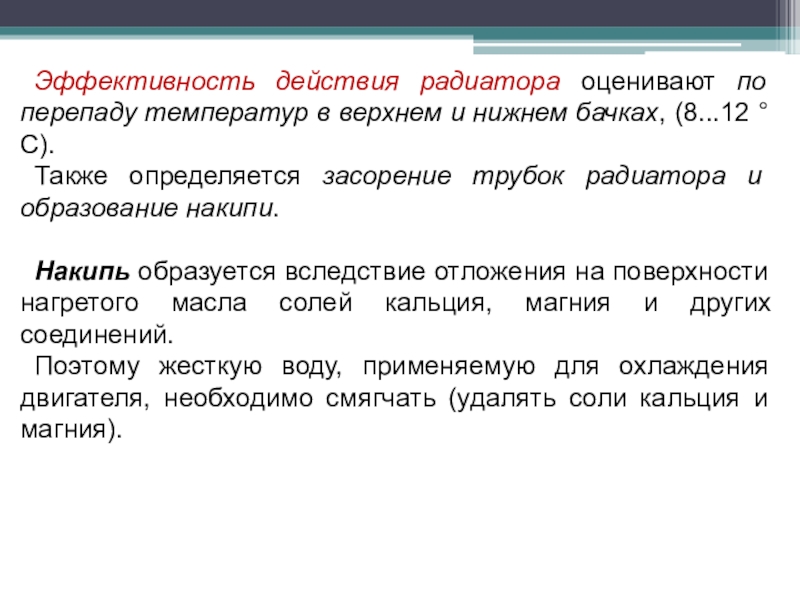 Эффективность действия радиатора оценивают по перепаду температур в верхнем и нижнем бачках, (8...12 ° С).
Также определяется засорение трубок радиатора и образование накипи.

Накипь образуется вследствие отложения на поверхности нагретого масла солей кальция, магния и других соединений.
Поэтому жесткую воду, применяемую для охлаждения двигателя, необходимо смягчать (удалять соли кальция и магния).